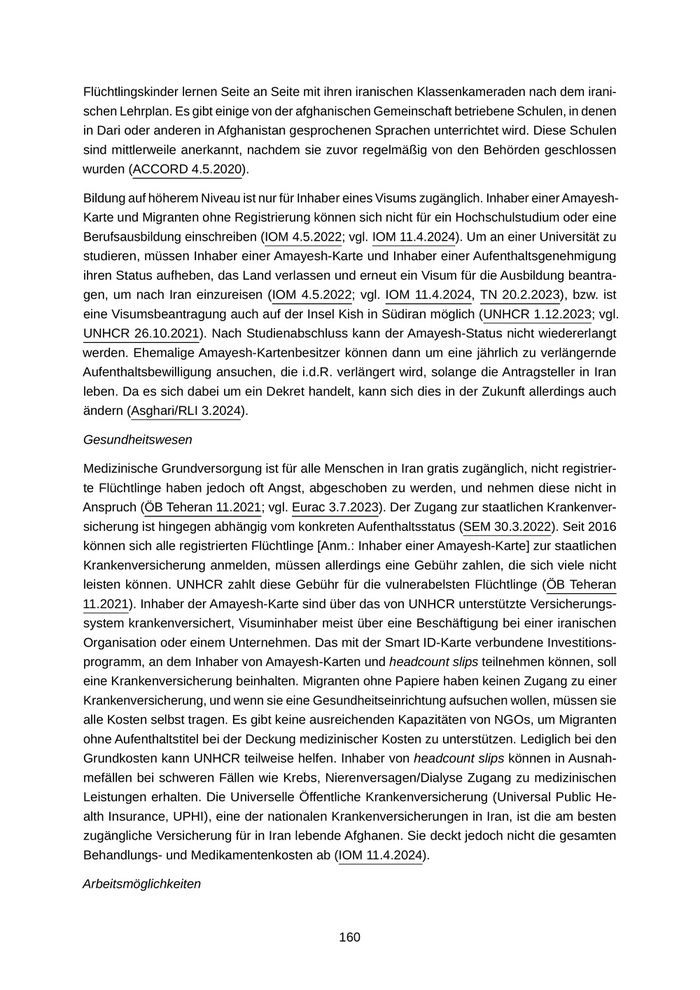 Flüchtlingskinder lernen Seite an Seite mit ihren iranischen Klassenkameraden nach dem iranischen Lehrplan. Es gibt einige von der afghanischen Gemeinschaft betriebene Schulen, in denen in Dari oder anderen in Afghanistan gesprochenen Sprachen unterrichtet wird. Diese Schulen sind mittlerweile anerkannt, nachdem sie zuvor regelmäßig von den Behörden geschlossen wurden (ACCORD 4.5.2020).

Bildung auf höherem Niveau ist nur für Inhaber eines Visums zugänglich. Inhaber einer Amayesh-Karte und Migranten ohne Registrierung können sich nicht für ein Hochschulstudium oder eine Berufsausbildung einschreiben (IOM 4.5.2022; vgl. IOM 11.4.2024). Um an einer Universität zu studieren, müssen Inhaber einer Amayesh-Karte und Inhaber einer Aufenthaltsgenehmigung ihren Status aufheben, das Land verlassen und erneut ein Visum für die Ausbildung beantragen, um nach Iran einzureisen (IOM 4.5.2022; vgl. IOM 11.4.2024, TN 20.2.2023), bzw. ist eine Visumsbeantragung auch auf der Insel Kish in Südiran möglich (UNHCR 1.12.2023; vgl. UNHCR 26.10.2021). Nach Studienabschluss kann der Amayesh-Status nicht wiedererlangt werden. Ehemalige Amayesh-Kartenbesitzer können dann um eine jährlich zu verlängernde Aufenthaltsbewilligung ansuchen, die i.d.R. verlängert wird, solange die Antragsteller in Iran leben. Da es sich dabei um ein Dekret handelt, kann sich dies in der Zukunft allerdings auch ändern (Asghari/RLI 3.2024).

Gesundheitswesen

Medizinische Grundversorgung ist für alle Menschen in Iran gratis zugänglich, nicht registrierte Flüchtlinge haben jedoch oft Angst, abgeschoben zu werden, und nehmen diese nicht in Anspruch (ÖB Teheran 11.2021; vgl. Eurac 3.7.2023). Der Zugang zur staatlichen Krankenversicherung ist hingegen abhängig vom konkreten Aufenthaltsstatus (SEM 30.3.2022). Seit 2016 können sich alle registrierten Flüchtlinge [Anm.: Inhaber einer Amayesh-Karte] zur staatlichen Krankenversicherung anmelden, müssen allerdings eine Gebühr zahlen, die sich viele nicht leisten können. UNHCR zahlt diese Gebühr für die vulnerabelsten Flüchtlinge (ÖB Teheran 11.2021). Inhaber der Amayesh-Karte sind über das von UNHCR unterstützte Versicherungssystem krankenversichert, Visuminhaber meist über eine Beschäftigung bei einer iranischen Organisation oder einem Unternehmen. Das mit der Smart ID-Karte verbundene Investitionsprogramm, an dem Inhaber von Amayesh-Karten und headcount slips teilnehmen können, soll eine Krankenversicherung beinhalten. Migranten ohne Papiere haben keinen Zugang zu einer Krankenversicherung, und wenn sie eine Gesundheitseinrichtung aufsuchen wollen, müssen sie alle Kosten selbst tragen. Es gibt keine ausreichenden Kapazitäten von NGOs, um Migranten ohne Aufenthaltstitel bei der Deckung medizinischer Kosten zu unterstützen. Lediglich bei den Grundkosten kann UNHCR teilweise helfen. Inhaber von headcount slips können in Ausnahmefällen bei schweren Fällen wie Krebs, Nierenversagen/Dialyse Zugang zu medizinischen Leistungen erhalten. Die Universelle Öffentliche Krankenversicherung (Universal Public Health Insurance, UPHI), eine der nationalen Krankenversicherungen in Iran, ist die am besten zugängliche Versicherung für in Iran lebende Afghanen. Sie deckt jedoch nicht die gesamten Behandlungs- und Medikamentenkosten ab (IOM 11.4.2024).

Arbeitsmöglichkeiten

160